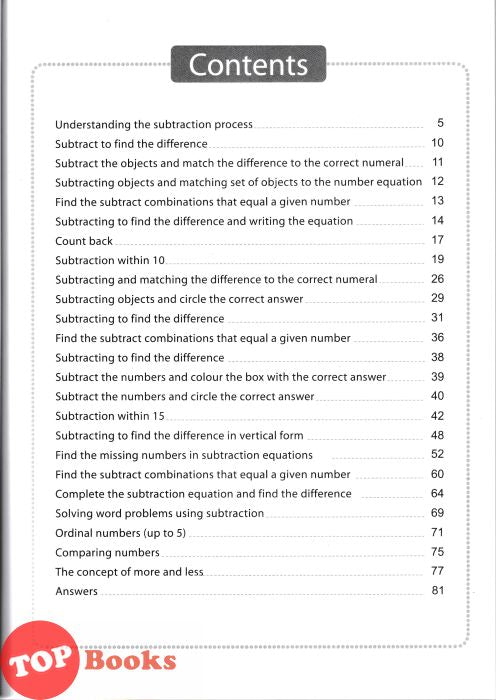 Contents

Understanding the subtraction process 5
Subtract to find the difference 10
Subtract the objects and match the difference to the correct numeral 11
Subtracting objects and matching set of objects to the number equation 12
Find the subtract combinations that equal a given number 13
Subtracting to find the difference and writing the equation 14
Count back 17
Subtraction within 10 19
Subtracting and matching the difference to the correct numeral 26
Subtracting objects and circle the correct answer 29
Subtracting to find the difference 31
Find the subtract combinations that equal a given number 36
Subtracting to find the difference 38
Subtract the numbers and colour the box with the correct answer 39
Subtract the numbers and circle the correct answer 40
Subtraction within 15 42
Subtracting to find the difference in vertical form 48
Find the missing numbers in subtraction equations 52
Find the subtract combinations that equal a given number 60
Complete the subtraction equation and find the difference 64
Solving word problems using subtraction 69
Ordinal numbers (up to 5) 71
Comparing numbers 75
The concept of more and less 77
Answers 81

TOP Books